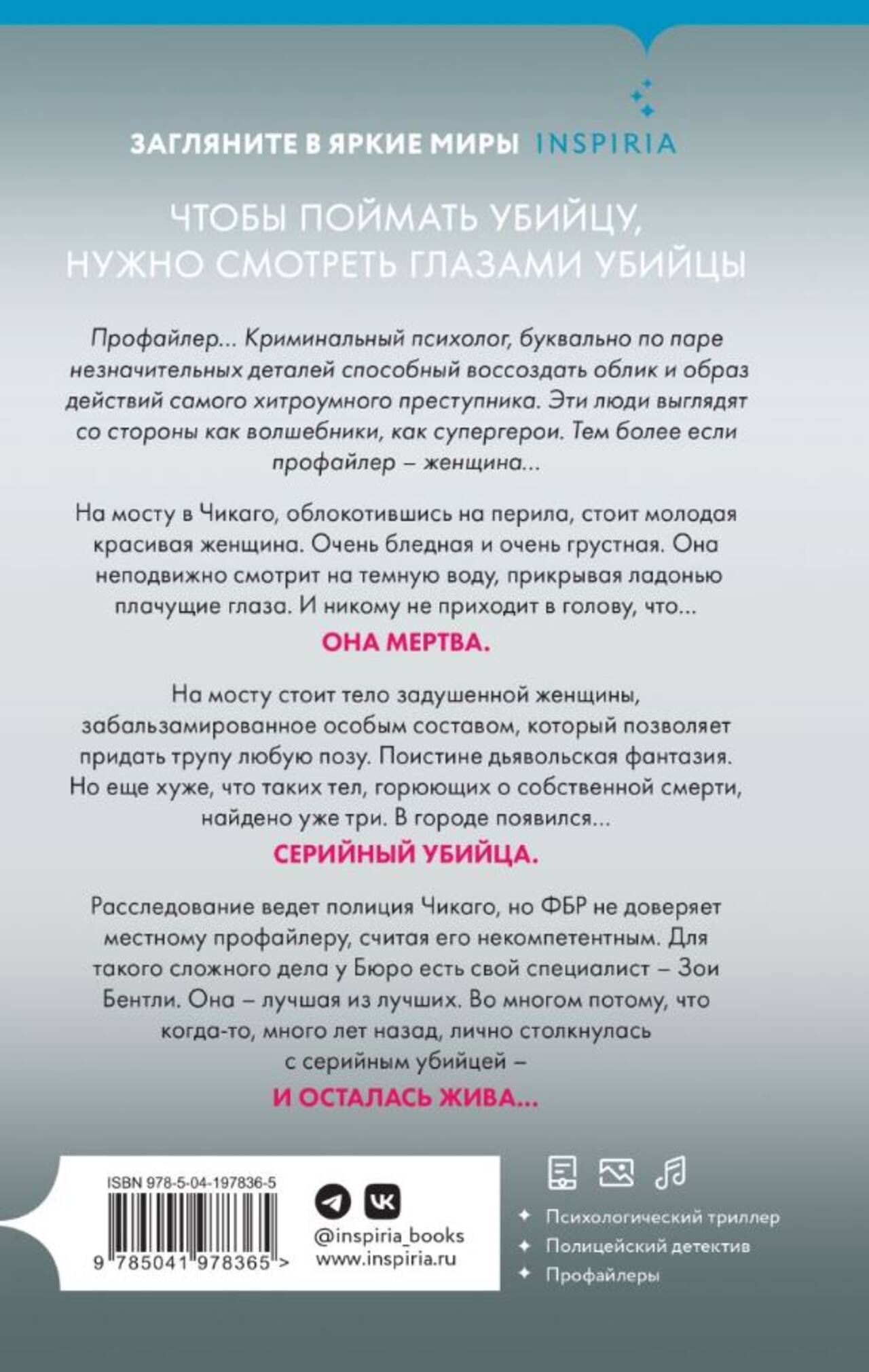 ЗАГЛЯНИТЕ В ЯРКИЕ МИРЫ INSPIRIA

ЧТОБЫ ПОЙМАТЬ УБИЙЦУ, НУЖНО СМОТРЕТЬ ГЛАЗАМИ УБИЙЦЫ

Профайлер... Криминальный психолог, буквально по паре незначительных деталей способный воссоздать облик и образ действий самого хитроумного преступника. Эти люди выглядят со стороны как волшебники, как супергерои. Тем более если профайлер – женщина...

На мосту в Чикаго, облокотившись на перила, стоит молодая красивая женщина. Очень бледная и очень грустная. Она неподвижно смотрит на темную воду, прикрывая ладонью плачущие глаза. И никому не приходит в голову, что...

ОНА МЕРТВА.

На мосту стоит тело задушенной женщины, забальзамированное особым составом, который позволяет придать трупу любую позу. Поистине дьявольская фантазия. Но еще хуже, что таких тел, горюющих о собственной смерти, найдено уже три. В городе появился...

СЕРИЙНЫЙ УБИЙЦА.

Расследование ведет полиция Чикаго, но ФБР не доверяет местному профайлеру, считая его некомпетентным. Для такого сложного дела у Бюро есть свой специалист – Зои Бентли. Она – лучшая из лучших. Во многом потому, что когда-то, много лет назад, лично столкнулась с серийным убийцей –

И ОСТАЛАСЬ ЖИВА...

ISBN 978-5-04-197836-5

9 785041 978365 >

@inspiria_books
www.inspiria.ru

Психологический триллер
Полицейский детектив
Профайлеры